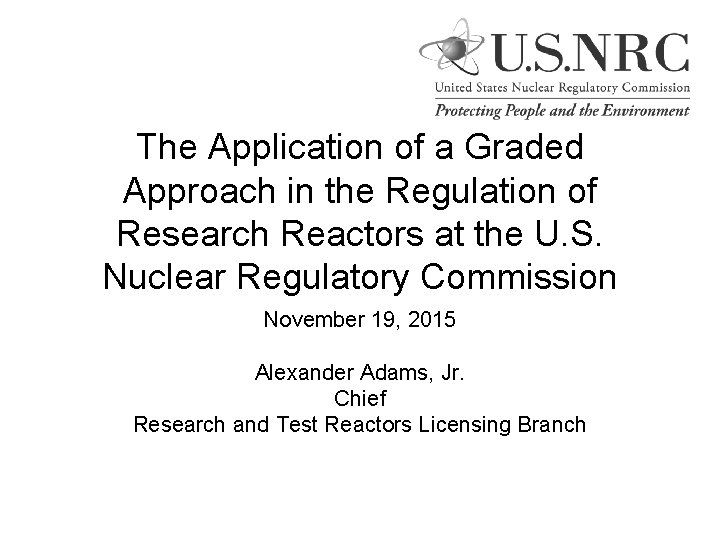 U.S.NRC
United States Nuclear Regulatory Commission
Protecting People and the Environment

The Application of a Graded Approach in the Regulation of Research Reactors at the U.S. Nuclear Regulatory Commission

November 19, 2015

Alexander Adams, Jr.
Chief
Research and Test Reactors Licensing Branch